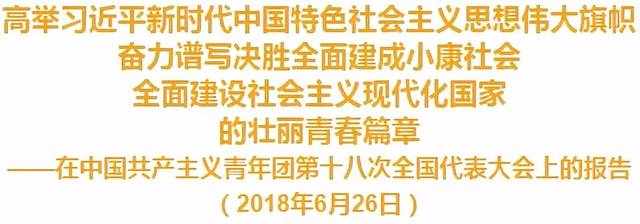 高举习近平新时代中国特色社会主义思想伟大旗帜
奋力谱写决胜全面建成小康社会
全面建设社会主义现代化国家
的壮丽青春篇章
——在中国共产主义青年团第十八次全国代表大会上的报告
（2018年6月26日）